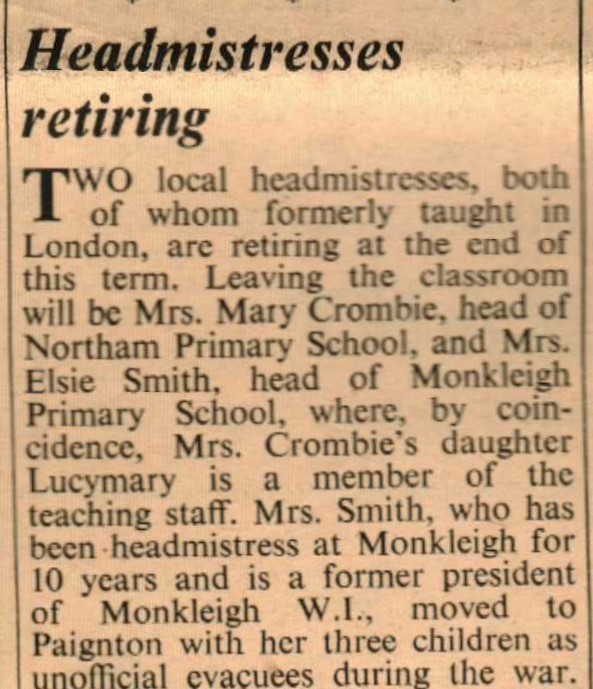 Headmistresses retiring

TWO local headmistresses, both of whom formerly taught in London, are retiring at the end of this term. Leaving the classroom will be Mrs. Mary Crombie, head of Northam Primary School, and Mrs. Elsie Smith, head of Monkleigh Primary School, where, by coincidence, Mrs. Crombie's daughter Lucymary is a member of the teaching staff. Mrs. Smith, who has been headmistress at Monkleigh for 10 years and is a former president of Monkleigh W.I., moved to Paignton with her three children as unofficial evacuees during the war.